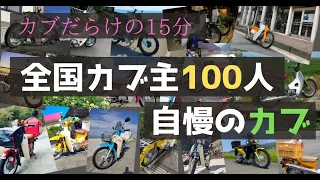 カブだらけの15分

全国カブ主100人

自慢のカブ